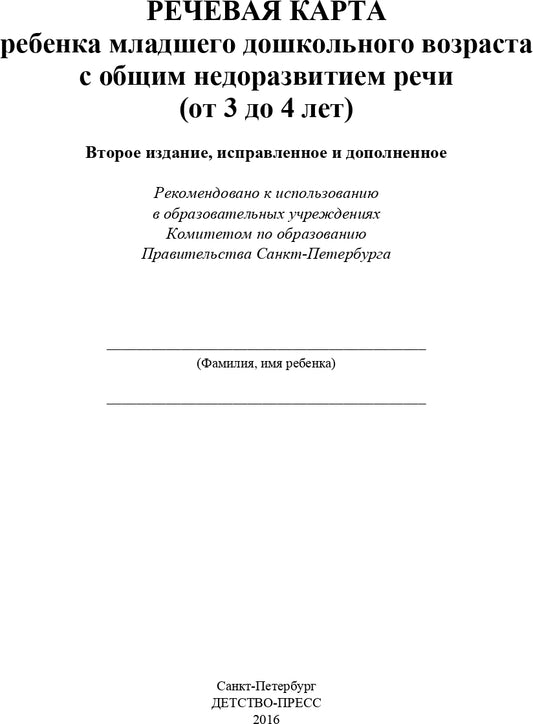 РЕЧЕВАЯ КАРТА
ребенка младшего дошкольного возраста
с общим недоразвитием речи
(от 3 до 4 лет)

Второе издание, исправленное и дополненное

Рекомендовано к использованию
в образовательных учреждениях
Комитетом по образованию
Правительства Санкт-Петербурга

(Фамилия, имя ребенка)

Санкт-Петербург
ДЕТСТВО-ПРЕСС
2016